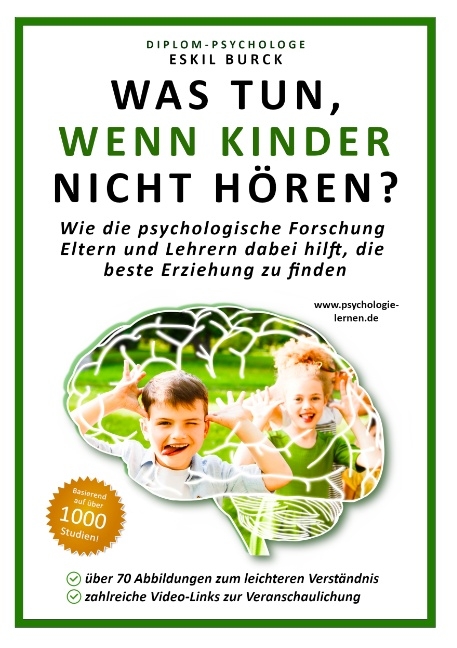 DIPLOM-PSYCHOLOGE
ESKIL BURCK

WAS TUN,
WENN KINDER
NICHT HÖREN?

Wie die psychologische Forschung Eltern und Lehrern dabei hilft, die beste Erziehung zu finden

www.psychologie-lernen.de

Basierend auf über 1000 Studien!

über 70 Abbildungen zum leichteren Verständnis
zahlreiche Video-Links zur Veranschaulichung